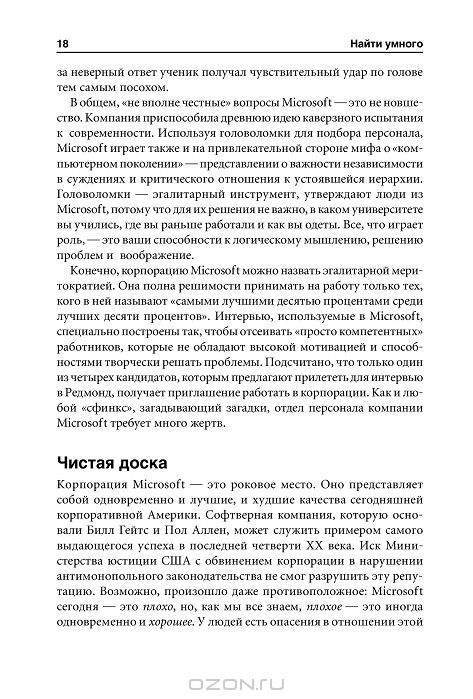 18 Найти умного

за неверный ответ ученик получал чувствительный удар по голове тем самым посохом.

В общем, «не вполне честные» вопросы Microsoft — это не новшество. Компания приспособила древнюю идею каверзного испытания к современности. Используя головоломки для подбора персонала, Microsoft играет также и на привлекательной стороне мифа о «компьютерном поколении» — представлении о важности независимости в суждениях и критического отношения к устоявшейся иерархии. Головоломки — эгалитарный инструмент, утверждают люди из Microsoft, потому что для их решения не важно, в каком университете вы учились, где вы раньше работали и как вы одеты. Все, что играет роль, — это ваши способности к логическому мышлению, решению проблем и воображение.

Конечно, корпорацию Microsoft можно назвать эгалитарной меритократией. Она полна решимости принимать на работу только тех, кого в ней называют «самыми лучшими десятью процентами среди лучших десяти процентов». Интервью, используемые в Microsoft, специально построены так, чтобы отсеивать «просто компетентных» работников, которые не обладают высокой мотивацией и способностями творчески решать проблемы. Подсчитано, что только один из четырех кандидатов, которым предлагают прилететь для интервью в Редмонд, получает приглашение работать в корпорации. Как и любой «сфинкс», загадывающий загадки, отдел персонала компании Microsoft требует много жертв.

Чистая доска

Корпорация Microsoft — это роковое место. Оно представляет собой одновременно и лучшие, и худшие качества сегодняшней корпоративной Америки. Софтверная компания, которую основали Билл Гейтс и Пол Аллен, может служить примером самого выдающегося успеха в последней четверти XX века. Иск Министерства юстиции США с обвинением корпорации в нарушении антимонопольного законодательства не смог разрушить эту репутацию. Возможно, произошло даже противоположное: Microsoft сегодня — это плохо, но, как мы все знаем, плохое — это иногда одновременно и хорошее. У людей есть опасения в отношении этой

OZON.ru